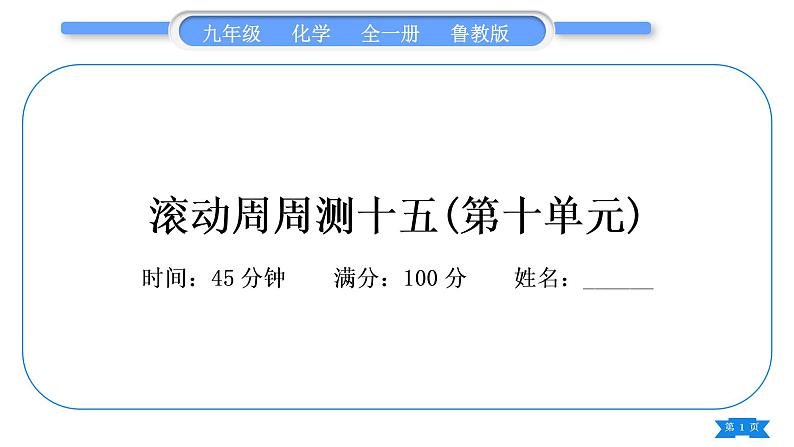 九年级　化学　全一册　鲁教版

滚动周周测十五(第十单元)

时间：45 分钟　　满分：100 分　　姓名：______

第 1 页